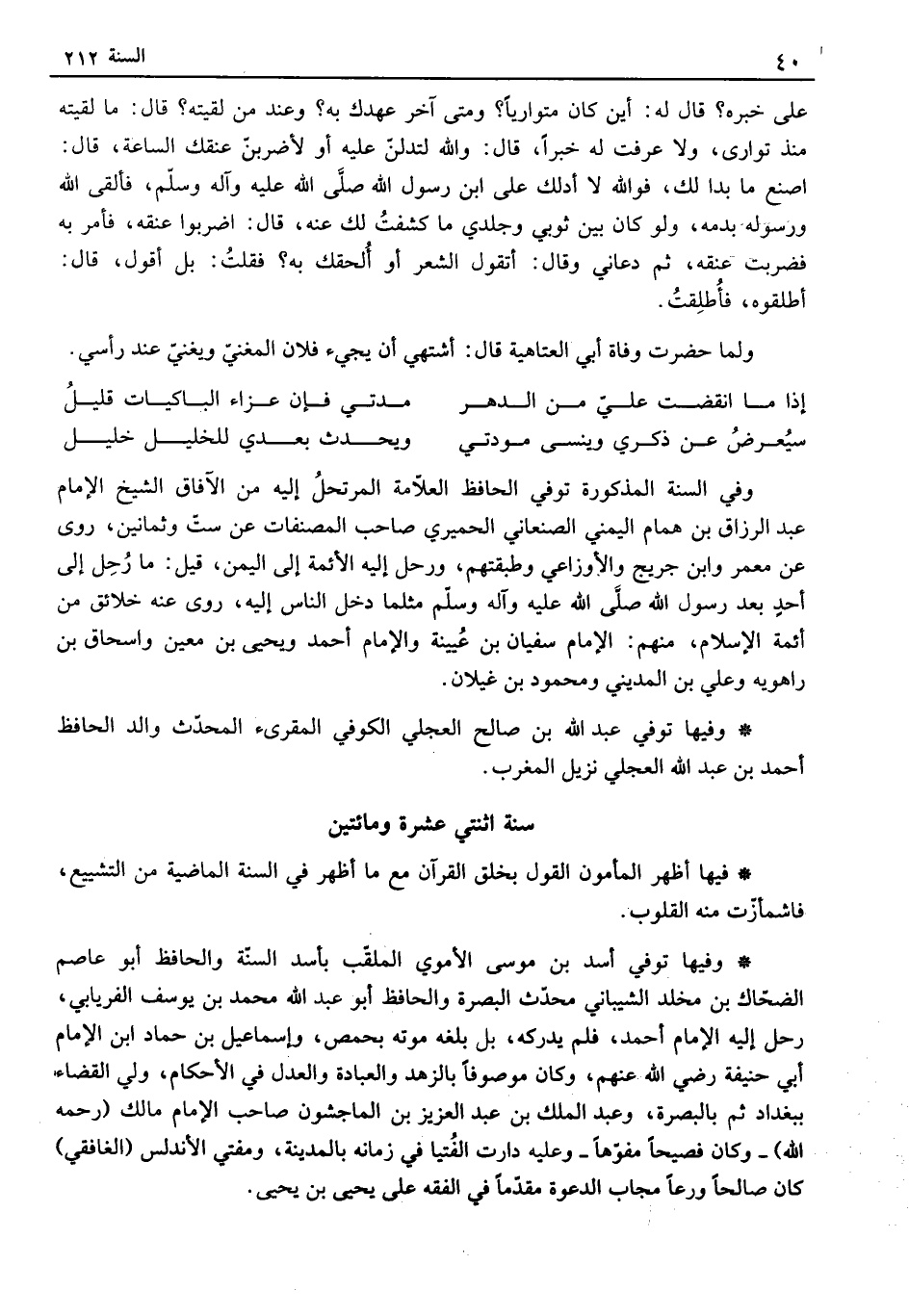 ٤٠ السنة ٢١٢

على خبره؟ قال له: أين كان متوارياً؟ ومتى آخر عهدك به؟ وعند من لقيته؟ قال: ما لقيته منذ توارى، ولا عرفت له خبراً، قال: والله لتدلنّ عليه أو لأضربنّ عنقك الساعة، قال: اصنع ما بدا لك، فوالله لا أدلك على ابن رسول الله صلّى الله عليه وآله وسلّم، فألقى الله ورسوله بدمه، ولو كان بين ثوبي وجلدي ما كشفتُ لك عنه، قال: اضربوا عنقه، فأمر به فضربت عنقه، ثم دعاني وقال: أتقول الشعر أو أُلحقك به؟ فقلتُ: بل أقول، قال: أطلقوه، فأُطلِقتُ.

ولما حضرت وفاة أبي العتاهية قال: أشتهي أن يجيء فلان المغنيّ ويغنيّ عند رأسي.

إذا ما انقضت عليّ من الدهر مدتي فإن عزاء الباكيات قليلُ
سيُعرضُ عن ذكري وينسى مودتي ويحدث بعدي للخليل خليل

وفي السنة المذكورة توفي الحافظ العلاّمة المرتحلُ إليه من الآفاق الشيخ الإمام عبد الرزاق بن همام اليمني الصنعاني الحميري صاحب المصنفات عن ستّ وثمانين، روى عن معمر وابن جريج والأوزاعي وطبقتهم، ورحل إليه الأئمة إلى اليمن، قيل: ما رُحِل إلى أحدٍ بعد رسول الله صلّى الله عليه وآله وسلّم مثلما دخل الناس إليه، روى عنه خلائق من أئمة الإسلام، منهم: الإمام سفيان بن عُيينة والإمام أحمد ويحيى بن معين واسحاق بن راهويه وعلي بن المديني ومحمود بن غيلان.

* وفيها توفي عبد الله بن صالح العجلي الكوفي المقرىء المحدّث والد الحافظ أحمد بن عبد الله العجلي نزيل المغرب.

سنة اثنتي عشرة ومائتين

* فيها أظهر المأمون القول بخلق القرآن مع ما أظهر في السنة الماضية من التشييع، فاشمأزّت منه القلوب.

* وفيها توفي أسد بن موسى الأموي الملقّب بأسد السنّة والحافظ أبو عاصم الضحّاك بن مخلد الشيباني محدّث البصرة والحافظ أبو عبد الله محمد بن يوسف الفريابي، رحل إليه الإمام أحمد، فلم يدركه، بل بلغه موته بحمص، وإسماعيل بن حماد ابن الإمام أبي حنيفة رضي الله عنهم، وكان موصوفاً بالزهد والعبادة والعدل في الأحكام، ولي القضاء ببغداد ثم بالبصرة، وعبد الملك بن عبد العزيز بن الماجشون صاحب الإمام مالك (رحمه الله) ـ وكان فصيحاً مفوّهاً ـ وعليه دارت الفُتيا في زمانه بالمدينة، ومفتي الأندلس (الغافقي) كان صالحاً ورعاً مجاب الدعوة مقدّماً في الفقه على يحيى بن يحيى.